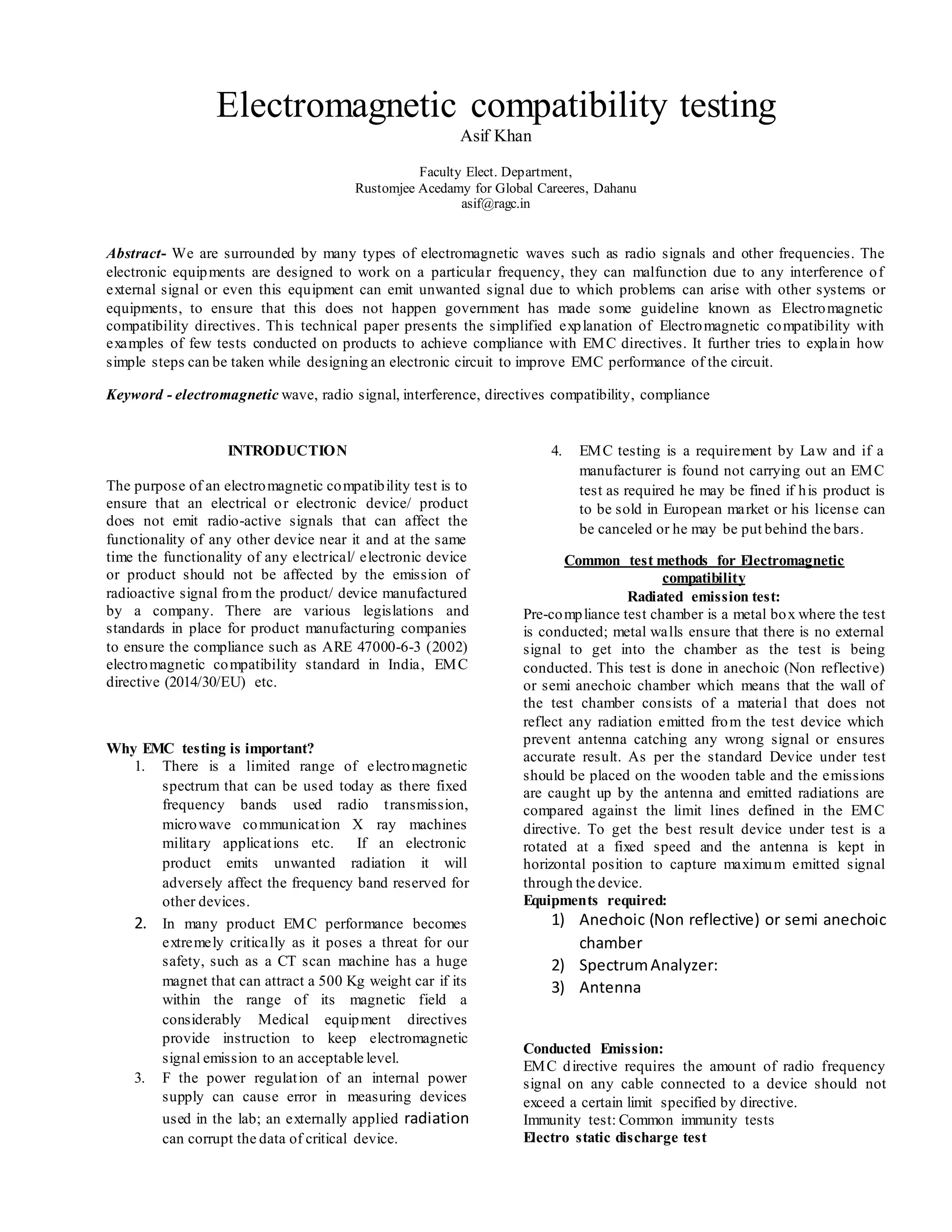 Electromagnetic compatibility testing
Asif Khan

Faculty Elect. Department,
Rustomjee Acedamy for Global Careeres, Dahanu
asif@ragc.in

Abstract- We are surrounded by many types of electromagnetic waves such as radio signals and other frequencies. The electronic equipments are designed to work on a particular frequency, they can malfunction due to any interference of external signal or even this equipment can emit unwanted signal due to which problems can arise with other systems or equipments, to ensure that this does not happen government has made some guideline known as Electromagnetic compatibility directives. This technical paper presents the simplified explanation of Electromagnetic compatibility with examples of few tests conducted on products to achieve compliance with EMC directives. It further tries to explain how simple steps can be taken while designing an electronic circuit to improve EMC performance of the circuit.

Keyword - electromagnetic wave, radio signal, interference, directives compatibility, compliance

INTRODUCTION

The purpose of an electromagnetic compatibility test is to ensure that an electrical or electronic device/ product does not emit radio-active signals that can affect the functionality of any other device near it and at the same time the functionality of any electrical/ electronic device or product should not be affected by the emission of radioactive signal from the product/ device manufactured by a company. There are various legislations and standards in place for product manufacturing companies to ensure the compliance such as ARE 47000-6-3 (2002) electromagnetic compatibility standard in India, EMC directive (2014/30/EU) etc.

Why EMC testing is important?
1. There is a limited range of electromagnetic spectrum that can be used today as there fixed frequency bands used radio transmission, microwave communication X ray machines military applications etc. If an electronic product emits unwanted radiation it will adversely affect the frequency band reserved for other devices.
2. In many product EMC performance becomes extremely critically as it poses a threat for our safety, such as a CT scan machine has a huge magnet that can attract a 500 Kg weight car if its within the range of its magnetic field a considerably Medical equipment directives provide instruction to keep electromagnetic signal emission to an acceptable level.
3. F the power regulation of an internal power supply can cause error in measuring devices used in the lab; an externally applied radiation can corrupt the data of critical device.
4. EMC testing is a requirement by Law and if a manufacturer is found not carrying out an EMC test as required he may be fined if his product is to be sold in European market or his license can be canceled or he may be put behind the bars.

Common test methods for Electromagnetic compatibility
Radiated emission test:
Pre-compliance test chamber is a metal box where the test is conducted; metal walls ensure that there is no external signal to get into the chamber as the test is being conducted. This test is done in anechoic (Non reflective) or semi anechoic chamber which means that the wall of the test chamber consists of a material that does not reflect any radiation emitted from the test device which prevent antenna catching any wrong signal or ensures accurate result. As per the standard Device under test should be placed on the wooden table and the emissions are caught up by the antenna and emitted radiations are compared against the limit lines defined in the EMC directive. To get the best result device under test is a rotated at a fixed speed and the antenna is kept in horizontal position to capture maximum emitted signal through the device.
Equipments required:
1) Anechoic (Non reflective) or semi anechoic chamber
2) Spectrum Analyzer:
3) Antenna

Conducted Emission:
EMC directive requires the amount of radio frequency signal on any cable connected to a device should not exceed a certain limit specified by directive.
Immunity test: Common immunity tests
Electro static discharge test